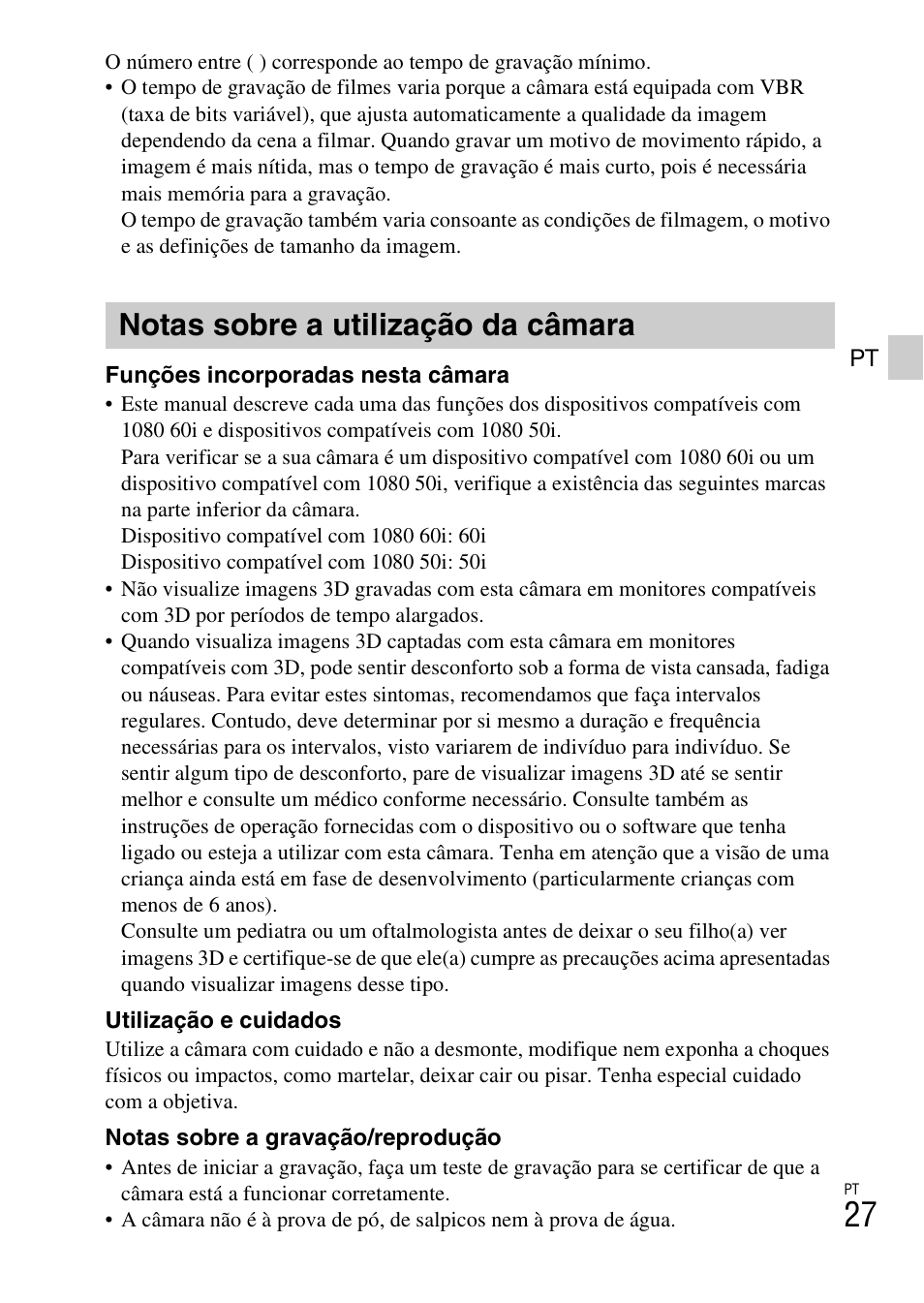 O número entre ( ) corresponde ao tempo de gravação mínimo.

• O tempo de gravação de filmes varia porque a câmara está equipada com VBR (taxa de bits variável), que ajusta automaticamente a qualidade da imagem dependendo da cena a filmar. Quando gravar um motivo de movimento rápido, a imagem é mais nítida, mas o tempo de gravação é mais curto, pois é necessária mais memória para a gravação.
O tempo de gravação também varia consoante as condições de filmagem, o motivo e as definições de tamanho da imagem.

Notas sobre a utilização da câmara

PT

Funções incorporadas nesta câmara

• Este manual descreve cada uma das funções dos dispositivos compatíveis com 1080 60i e dispositivos compatíveis com 1080 50i.
Para verificar se a sua câmara é um dispositivo compatível com 1080 60i ou um dispositivo compatível com 1080 50i, verifique a existência das seguintes marcas na parte inferior da câmara.
Dispositivo compatível com 1080 60i: 60i
Dispositivo compatível com 1080 50i: 50i
• Não visualize imagens 3D gravadas com esta câmara em monitores compatíveis com 3D por períodos de tempo alargados.
• Quando visualiza imagens 3D captadas com esta câmara em monitores compatíveis com 3D, pode sentir desconforto sob a forma de vista cansada, fadiga ou náuseas. Para evitar estes sintomas, recomendamos que faça intervalos regulares. Contudo, deve determinar por si mesmo a duração e frequência necessárias para os intervalos, visto variarem de indivíduo para indivíduo. Se sentir algum tipo de desconforto, pare de visualizar imagens 3D até se sentir melhor e consulte um médico conforme necessário. Consulte também as instruções de operação fornecidas com o dispositivo ou o software que tenha ligado ou esteja a utilizar com esta câmara. Tenha em atenção que a visão de uma criança ainda está em fase de desenvolvimento (particularmente crianças com menos de 6 anos).
Consulte um pediatra ou um oftalmologista antes de deixar o seu filho(a) ver imagens 3D e certifique-se de que ele(a) cumpre as precauções acima apresentadas quando visualizar imagens desse tipo.

Utilização e cuidados

Utilize a câmara com cuidado e não a desmonte, modifique nem exponha a choques físicos ou impactos, como martelar, deixar cair ou pisar. Tenha especial cuidado com a objetiva.

Notas sobre a gravação/reprodução

• Antes de iniciar a gravação, faça um teste de gravação para se certificar de que a câmara está a funcionar corretamente.
• A câmara não é à prova de pó, de salpicos nem à prova de água.

PT
27